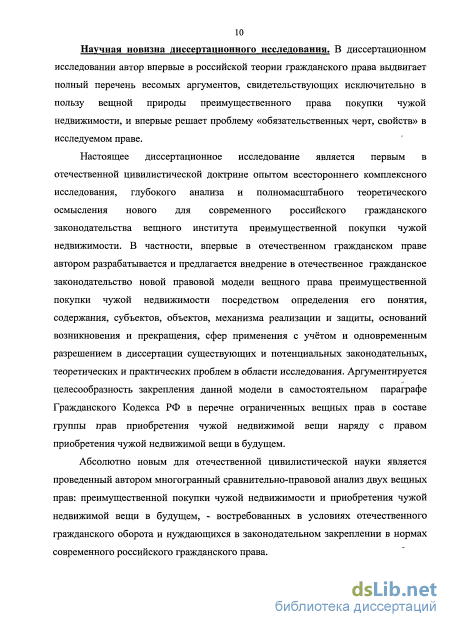 10

Научная новизна диссертационного исследования. В диссертационном исследовании автор впервые в российской теории гражданского права выдвигает полный перечень весомых аргументов, свидетельствующих исключительно в пользу вещной природы преимущественного права покупки чужой недвижимости, и впервые решает проблему «обязательственных черт, свойств» в исследуемом праве.

Настоящее диссертационное исследование является первым в отечественной цивилистической доктрине опытом всестороннего комплексного исследования, глубокого анализа и полномасштабного теоретического осмысления нового для современного российского гражданского законодательства вещного института преимущественной покупки чужой недвижимости. В частности, впервые в отечественном гражданском праве автором разрабатывается и предлагается внедрение в отечественное гражданское законодательство новой правовой модели вещного права преимущественной покупки чужой недвижимости посредством определения его понятия, содержания, субъектов, объектов, механизма реализации и защиты, оснований возникновения и прекращения, сфер применения с учётом и одновременным разрешением в диссертации существующих и потенциальных законодательных, теоретических и практических проблем в области исследования. Аргументируется целесообразность закрепления данной модели в самостоятельном параграфе Гражданского Кодекса РФ в перечне ограниченных вещных прав в составе группы прав приобретения чужой недвижимой вещи наряду с правом приобретения чужой недвижимой вещи в будущем.

Абсолютно новым для отечественной цивилистической науки является проведенный автором многогранный сравнительно-правовой анализ двух вещных прав: преимущественной покупки чужой недвижимости и приобретения чужой недвижимой вещи в будущем, - востребованных в условиях отечественного гражданского оборота и нуждающихся в законодательном закреплении в нормах современного российского гражданского права.

dsLib.net
библиотека диссертаций